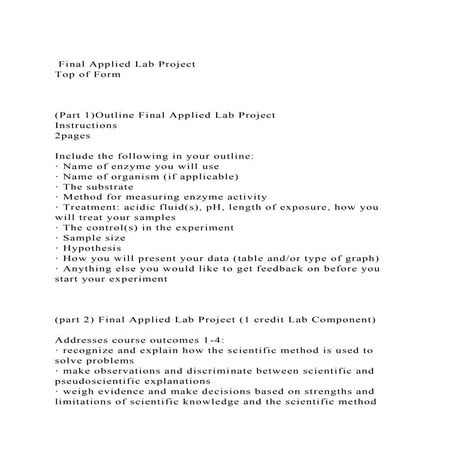 Final Applied Lab Project
Top of Form

(Part 1)Outline Final Applied Lab Project
Instructions
2pages

Include the following in your outline:
· Name of enzyme you will use
· Name of organism (if applicable)
· The substrate
· Method for measuring enzyme activity
· Treatment: acidic fluid(s), pH, length of exposure, how you will treat your samples
· The control(s) in the experiment
· Sample size
· Hypothesis
· How you will present your data (table and/or type of graph)
· Anything else you would like to get feedback on before you start your experiment

(part 2) Final Applied Lab Project (1 credit Lab Component)

Addresses course outcomes 1-4:
· recognize and explain how the scientific method is used to solve problems
· make observations and discriminate between scientific and pseudoscientific explanations
· weigh evidence and make decisions based on strengths and limitations of scientific knowledge and the scientific method